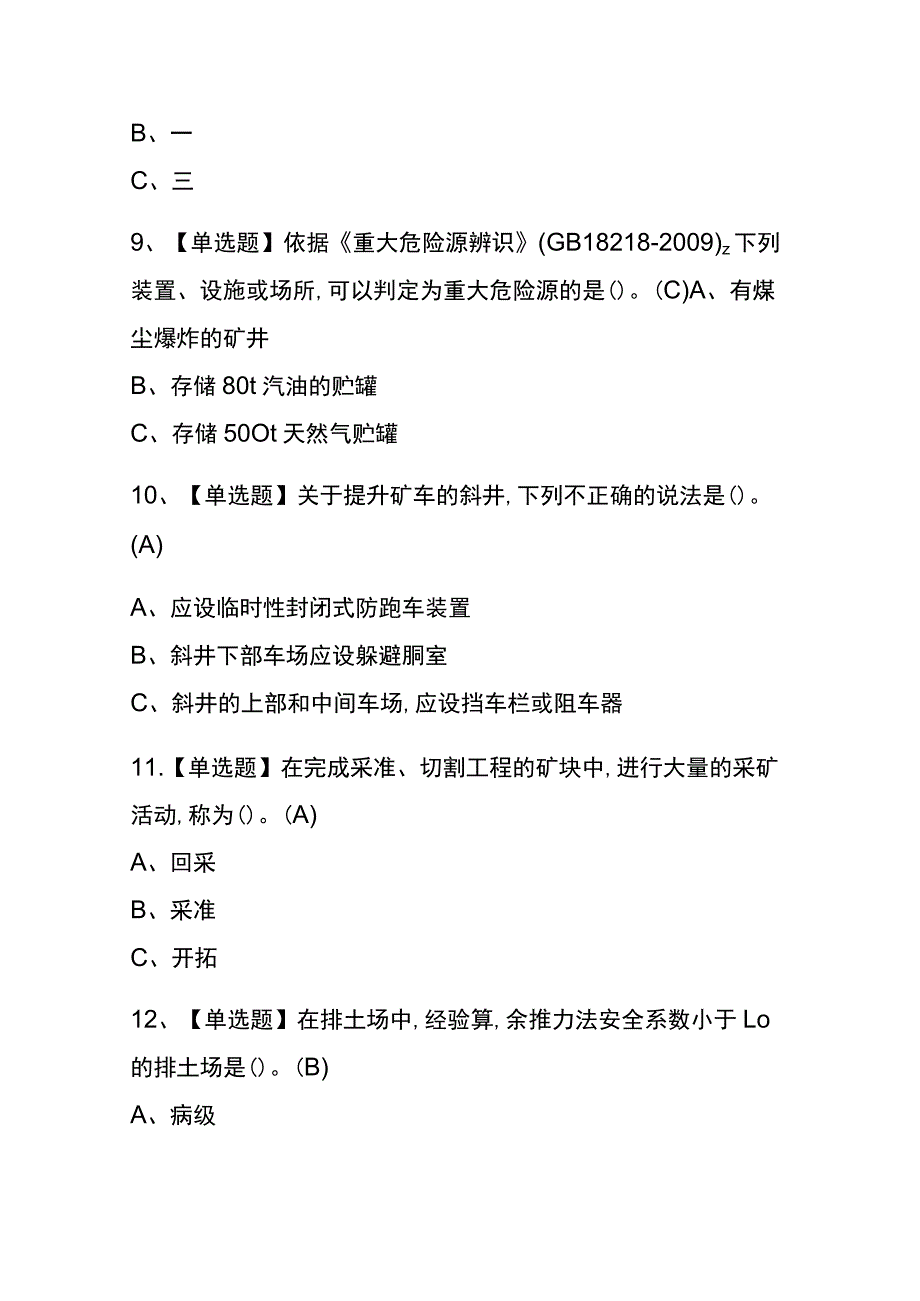 B、一

C、三

9、【单选题】依据《重大危险源辨识》(GB18218-2009)z下列装置、设施或场所,可以判定为重大危险源的是()。(C)A、有煤尘爆炸的矿井

B、存储80t汽油的贮罐

C、存储50Ot天然气贮罐

10、【单选题】关于提升矿车的斜井,下列不正确的说法是()。(A)

A、应设临时性封闭式防跑车装置

B、斜井下部车场应设躲避硐室

C、斜井的上部和中间车场,应设挡车栏或阻车器

11.【单选题】在完成采准、切割工程的矿块中,进行大量的采矿活动,称为()。(A)

A、回采

B、采准

C、开拓

12、【单选题】在排土场中,经验算,余推力法安全系数小于Lo的排土场是()。(B)

A、病级